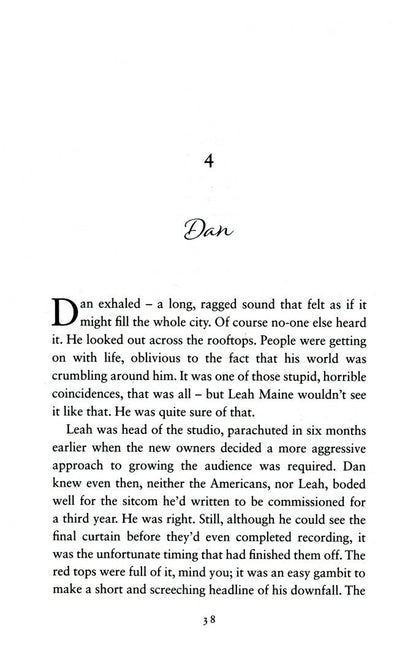 4

Dan

Dan exhaled – a long, ragged sound that felt as if it might fill the whole city. Of course no-one else heard it. He looked out across the rooftops. People were getting on with life, oblivious to the fact that his world was crumbling around him. It was one of those stupid, horrible coincidences, that was all – but Leah Maine wouldn't see it like that. He was quite sure of that.

Leah was head of the studio, parachuted in six months earlier when the new owners decided a more aggressive approach to growing the audience was required. Dan knew even then, neither the Americans, nor Leah, boded well for the sitcom he'd written to be commissioned for a third year. He was right. Still, although he could see the final curtain before they'd even completed recording, it was the unfortunate timing that had finished them off. The red tops were full of it, mind you; it was an easy gambit to make a short and screeching headline of his downfall. The

38